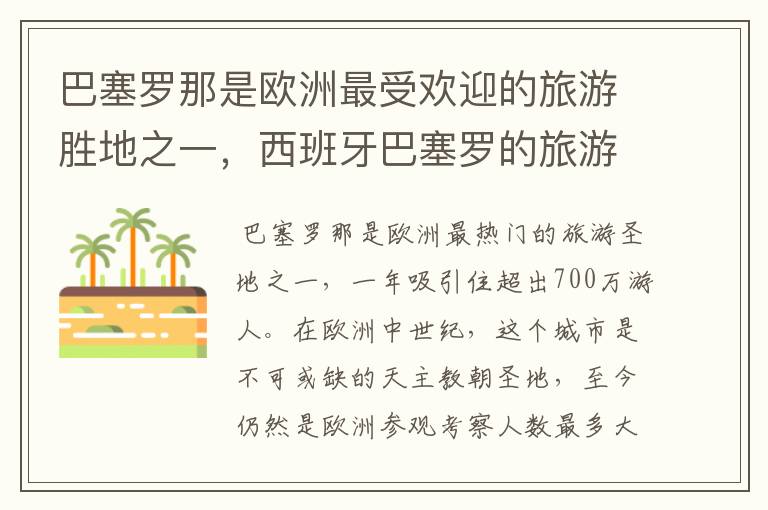 巴塞罗那是欧洲最受欢迎的旅游胜地之一，西班牙巴塞罗的旅游

巴塞罗那是欧洲最热门的旅游圣地之一，一年吸引住超出700万游人。在欧洲中世纪，这个城市是不可或缺的天主教朝圣地，至今仍然是欧洲参观考察人数最多大